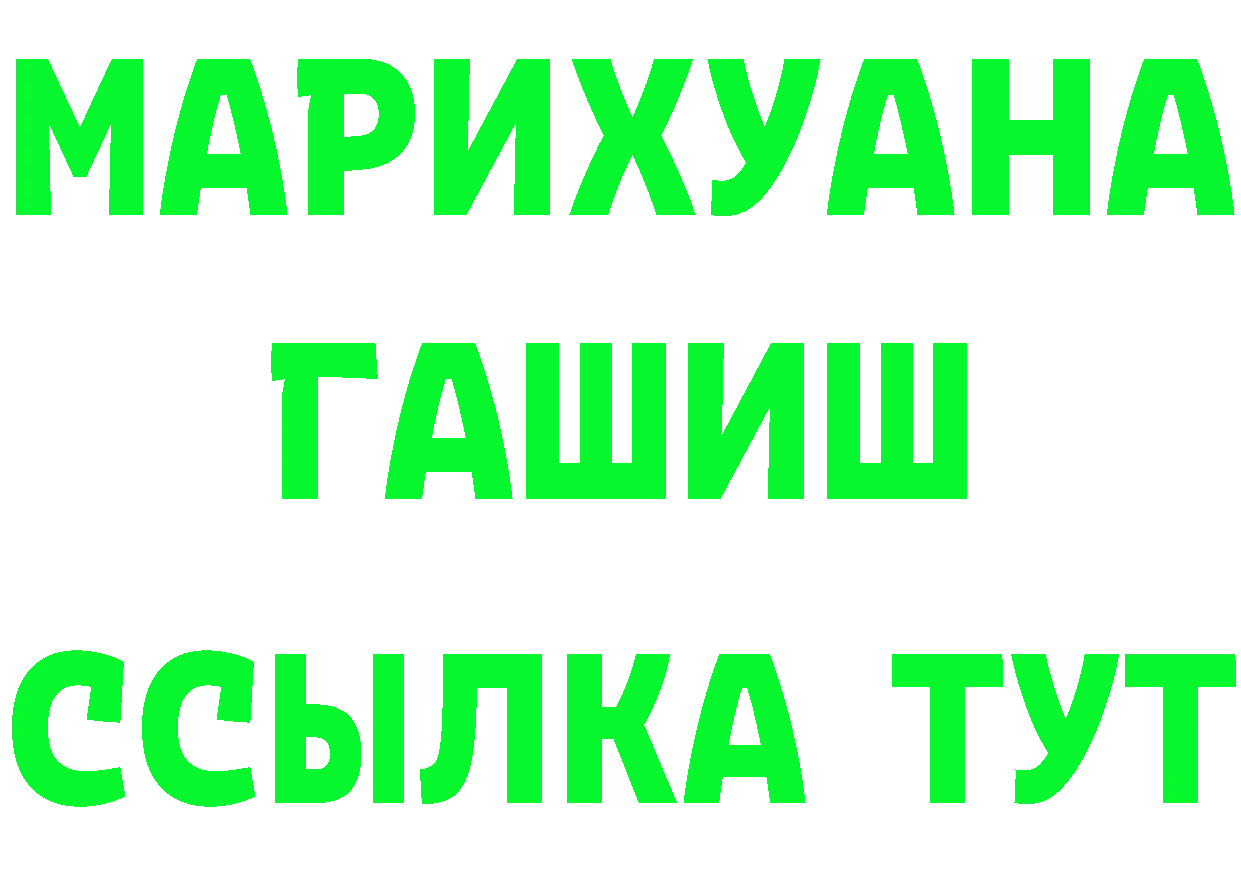 МАРИХУАНА
ГАШИШ
ССЫЛКА ТУТ